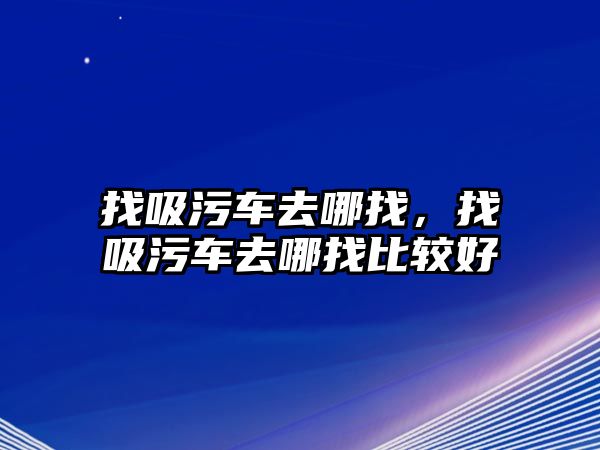 找吸污车去哪找，找吸污车去哪找比较好